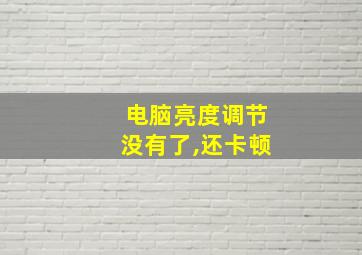 电脑亮度调节
没有了,还卡顿